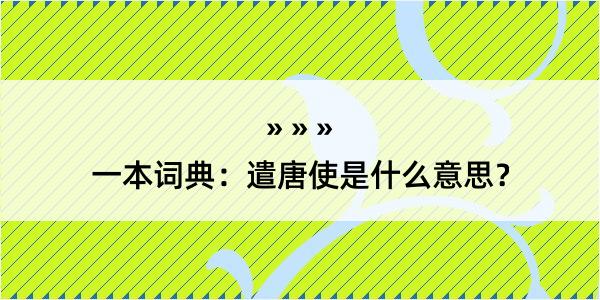 » » »

一本词典：遣唐使是什么意思？